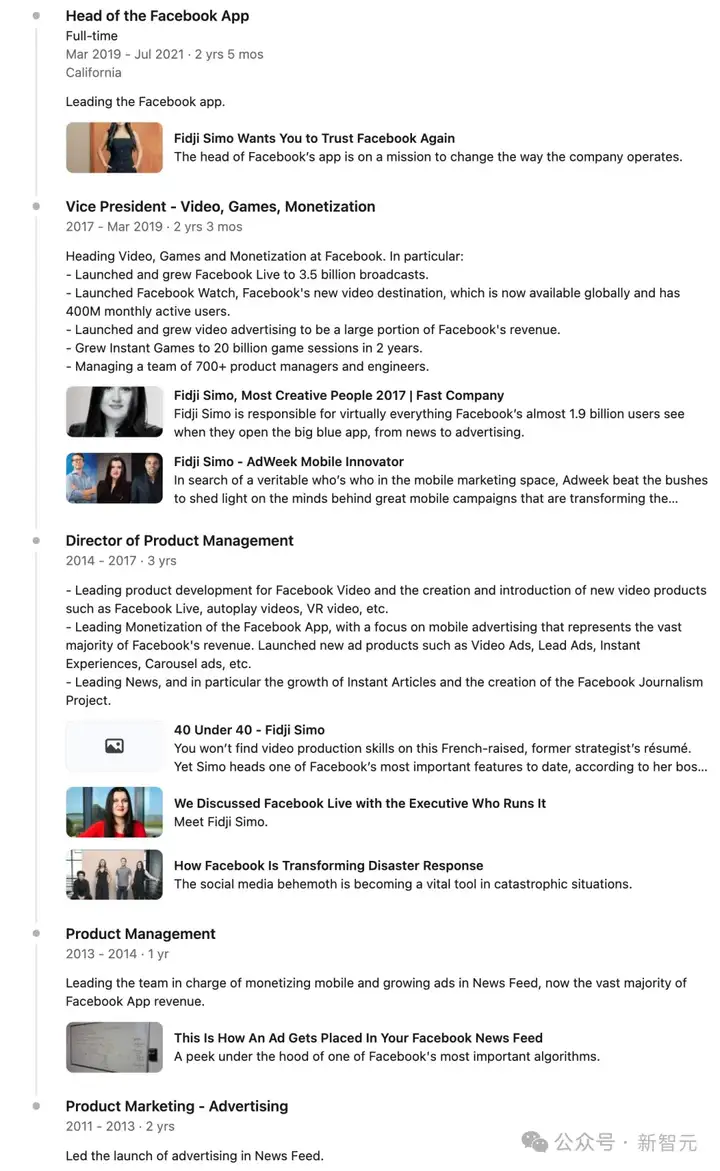 Head of the Facebook App
Full-time
Mar 2019 - Jul 2021 · 2 yrs 5 mos
California

Leading the Facebook app.

Fidji Simo Wants You to Trust Facebook Again
The head of Facebook's app is on a mission to change the way the company operates.

Vice President - Video, Games, Monetization
2017 - Mar 2019 · 2 yrs 3 mos

Heading Video, Games and Monetization at Facebook. In particular:
- Launched and grew Facebook Live to 3.5 billion broadcasts.
- Launched Facebook Watch, Facebook's new video destination, which is now available globally and has 400M monthly active users.
- Launched and grew video advertising to be a large portion of Facebook's revenue.
- Grew Instant Games to 20 billion game sessions in 2 years.
- Managing a team of 700+ product managers and engineers.

Fidji Simo, Most Creative People 2017 | Fast Company
Fidji Simo is responsible for virtually everything Facebook's almost 1.9 billion users see when they open the big blue app, from news to advertising.

Fidji Simo - AdWeek Mobile Innovator
In search of a veritable who's who in the mobile marketing space, Adweek beat the bushes to shed light on the minds behind great mobile campaigns that are transforming the...

Director of Product Management
2014 - 2017 · 3 yrs

- Leading product development for Facebook Video and the creation and introduction of new video products such as Facebook Live, autoplay videos, VR video, etc.
- Leading Monetization of the Facebook App, with a focus on mobile advertising that represents the vast majority of Facebook's revenue. Launched new ad products such as Video Ads, Lead Ads, Instant Experiences, Carousel ads, etc.
- Leading News, and in particular the growth of Instant Articles and the creation of the Facebook Journalism Project.

40 Under 40 - Fidji Simo
You won't find video production skills on this French-raised, former strategist's résumé. Yet Simo heads one of Facebook's most important features to date, according to her bos...

We Discussed Facebook Live with the Executive Who Runs It
Meet Fidji Simo.

How Facebook Is Transforming Disaster Response
The social media behemoth is becoming a vital tool in catastrophic situations.

Product Management
2013 - 2014 · 1 yr

Leading the team in charge of monetizing mobile and growing ads in News Feed, now the vast majority of Facebook App revenue.

This Is How An Ad Gets Placed In Your Facebook News Feed
A peek under the hood of one of Facebook's most important algorithms.

Product Marketing - Advertising
2011 - 2013 · 2 yrs

Led the launch of advertising in News Feed.

公众号 · 新智元